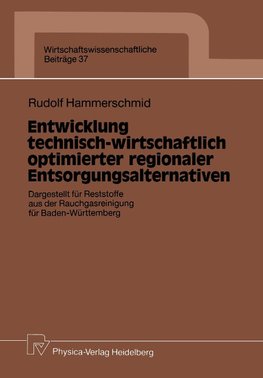 Wirtschaftswissenschaftliche Beiträge 37

Rudolf Hammerschmid

Entwicklung technisch-wirtschaftlich optimierter regionaler Entsorgungsalternativen

Dargestellt für Reststoffe aus der Rauchgasreinigung für Baden-Württemberg

Physica-Verlag Heidelberg